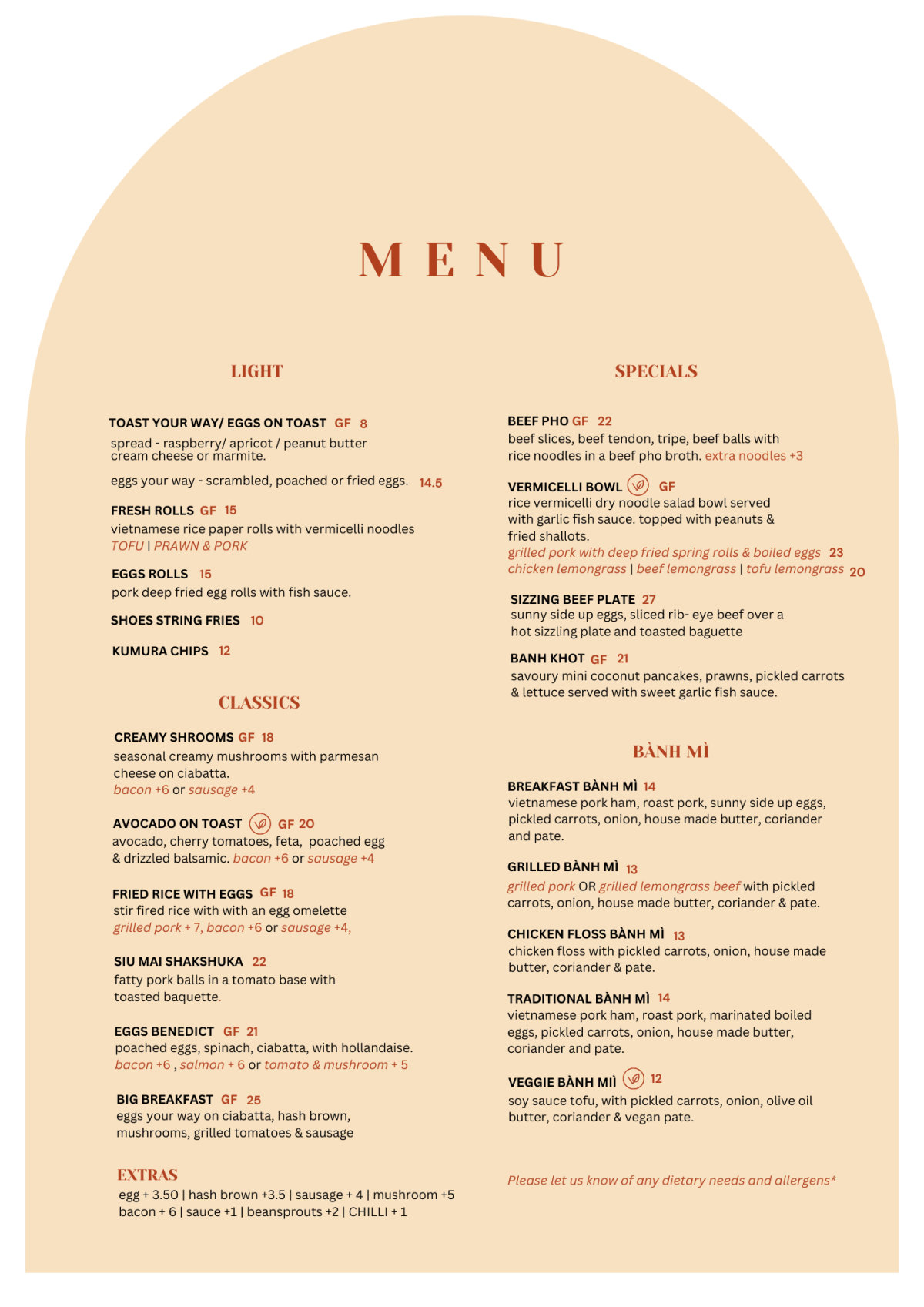 MENU

LIGHT

TOAST YOUR WAY/ EGGS ON TOAST GF 8
spread - raspberry/ apricot / peanut butter cream cheese or marmite.

eggs your way - scrambled, poached or fried eggs. 14.5

FRESH ROLLS GF 15
vietnamese rice paper rolls with vermicelli noodles
TOFU | PRAWN & PORK

EGGS ROLLS 15
pork deep fried egg rolls with fish sauce.

SHOES STRING FRIES 10

KUMURA CHIPS 12

CLASSICS

CREAMY SHROOMS GF 18
seasonal creamy mushrooms with parmesan cheese on ciabatta.
bacon +6 or sausage +4

AVOCADO ON TOAST GF 20
avocado, cherry tomatoes, feta, poached egg & drizzled balsamic. bacon +6 or sausage +4

FRIED RICE WITH EGGS GF 18
stir fired rice with with an egg omelette
grilled pork + 7, bacon +6 or sausage +4,

SIU MAI SHAKSHUKA 22
fatty pork balls in a tomato base with toasted baquette.

EGGS BENEDICT GF 21
poached eggs, spinach, ciabatta, with hollandaise.
bacon +6 , salmon + 6 or tomato & mushroom + 5

BIG BREAKFAST GF 25
eggs your way on ciabatta, hash brown, mushrooms, grilled tomatoes & sausage

EXTRAS
egg + 3.50 | hash brown +3.5 | sausage + 4 | mushroom +5
bacon + 6 | sauce +1 | beansprouts +2 | CHILLI + 1

SPECIALS

BEEF PHO GF 22
beef slices, beef tendon, tripe, beef balls with rice noodles in a beef pho broth. extra noodles +3

VERMICELLI BOWL GF
rice vermicelli dry noodle salad bowl served with garlic fish sauce. topped with peanuts & fried shallots.
grilled pork with deep fried spring rolls & boiled eggs 23
chicken lemongrass | beef lemongrass | tofu lemongrass 20

SIZZING BEEF PLATE 27
sunny side up eggs, sliced rib- eye beef over a hot sizzling plate and toasted baguette

BANH KHOT GF 21
savoury mini coconut pancakes, prawns, pickled carrots & lettuce served with sweet garlic fish sauce.

BÀNH MÌ

BREAKFAST BÀNH MÌ 14
vietnamese pork ham, roast pork, sunny side up eggs, pickled carrots, onion, house made butter, coriander and pate.

GRILLED BÀNH MÌ 13
grilled pork OR grilled lemongrass beef with pickled carrots, onion, house made butter, coriander & pate.

CHICKEN FLOSS BÀNH MÌ 13
chicken floss with pickled carrots, onion, house made butter, coriander & pate.

TRADITIONAL BÀNH MÌ 14
vietnamese pork ham, roast pork, marinated boiled eggs, pickled carrots, onion, house made butter, coriander and pate.

VEGGIE BÀNH MÌ 12
soy sauce tofu, with pickled carrots, onion, olive oil butter, coriander & vegan pate.

Please let us know of any dietary needs and allergens*